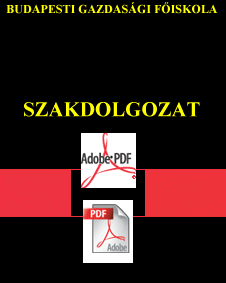 BUDAPESTI GAZDASÁGI FÖISKOLA

SZAKDOLGOZAT

Adobe PDF

PDF

Adobe